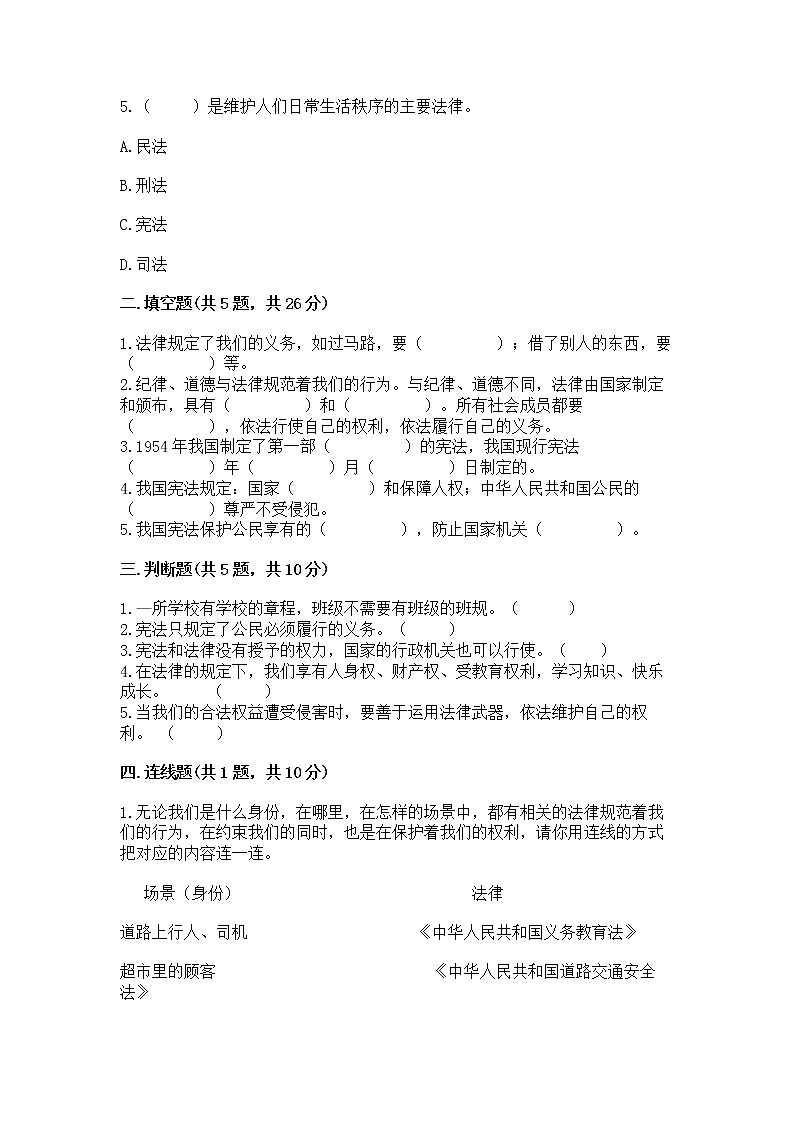 5.（　　）是维护人们日常生活秩序的主要法律。

A.民法

B.刑法

C.宪法

D.司法

二.填空题(共5题，共26分)

1.法律规定了我们的义务，如过马路，要（　　　　）；借了别人的东西，要（　　　　）等。
2.纪律、道德与法律规范着我们的行为。与纪律、道德不同，法律由国家制定和颁布，具有（　　　　）和（　　　　）。所有社会成员都要（　　　　），依法行使自己的权利，依法履行自己的义务。
3.1954年我国制定了第一部（　　　　）的宪法，我国现行宪法（　　　　）年（　　　　）月（　　　　）日制定的。
4.我国宪法规定：国家（　　　　）和保障人权；中华人民共和国公民的（　　　　）尊严不受侵犯。
5.我国宪法保护公民享有的（　　　　），防止国家机关（　　　　）。

三.判断题(共5题，共10分)

1.一所学校有学校的章程，班级不需要有班级的班规。（　　）
2.宪法只规定了公民必须履行的义务。（　　）
3.宪法和法律没有授予的权力，国家的行政机关也可以行使。（　　）
4.在法律的规定下，我们享有人身权、财产权、受教育权利，学习知识、快乐成长。（　　）
5.当我们的合法权益遭受侵害时，要善于运用法律武器，依法维护自己的权利。（　　）

四.连线题(共1题，共10分)

1.无论我们是什么身份，在哪里，在怎样的场景中，都有相关的法律规范着我们的行为，在约束我们的同时，也是在保护着我们的权利，请你用连线的方式把对应的内容连一连。

场景（身份）　　法律

道路上行人、司机　　《中华人民共和国义务教育法》

超市里的顾客　　《中华人民共和国道路交通安全法》